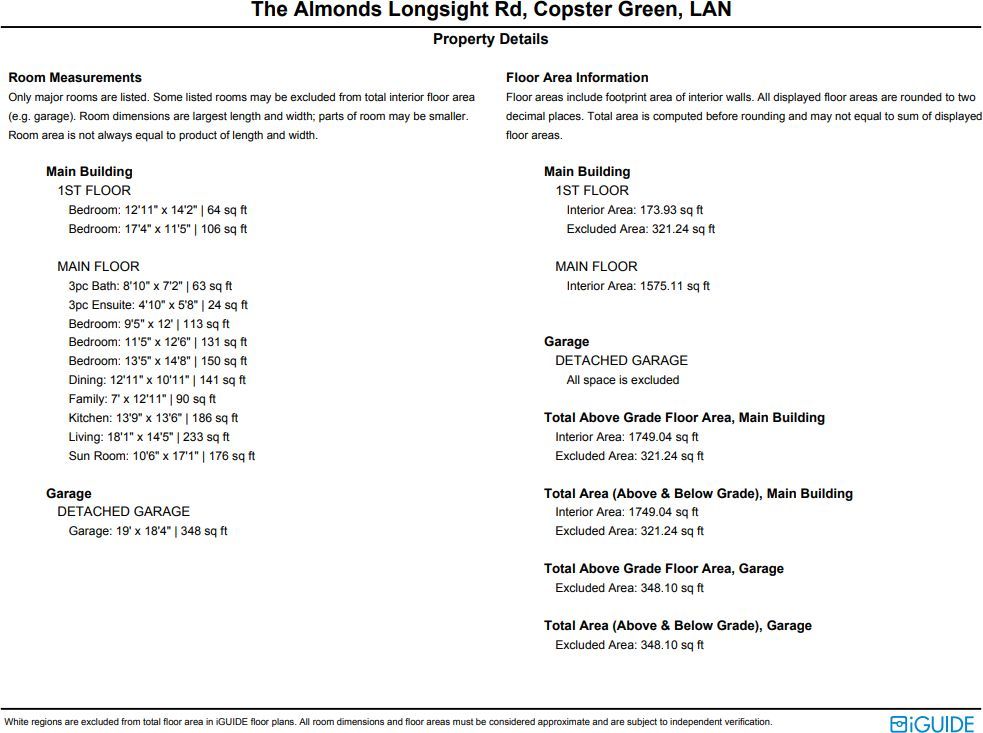 The Almonds Longsight Rd, Copster Green, LAN

Property Details

Room Measurements

Only major rooms are listed. Some listed rooms may be excluded from total interior floor area (e.g. garage). Room dimensions are largest length and width; parts of room may be smaller. Room area is not always equal to product of length and width.

Main Building

1ST FLOOR

Bedroom: 12'11" x 14'2" | 64 sq ft

Bedroom: 17'4" x 11'5" | 106 sq ft

MAIN FLOOR

3pc Bath: 8'10" x 7'2" | 63 sq ft

3pc Ensuite: 4'10" x 5'8" | 24 sq ft

Bedroom: 9'5" x 12' | 113 sq ft

Bedroom: 11'5" x 12'6" | 131 sq ft

Bedroom: 13'5" x 14'8" | 150 sq ft

Dining: 12'11" x 10'11" | 141 sq ft

Family: 7' x 12'11" | 90 sq ft

Kitchen: 13'9" x 13'6" | 186 sq ft

Living: 18'1" x 14'5" | 233 sq ft

Sun Room: 10'6" x 17'1" | 176 sq ft

Garage

DETACHED GARAGE

Garage: 19' x 18'4" | 348 sq ft

Floor Area Information

Floor areas include footprint area of interior walls. All displayed floor areas are rounded to two decimal places. Total area is computed before rounding and may not equal to sum of displayed floor areas.

Main Building

1ST FLOOR

Interior Area: 173.93 sq ft

Excluded Area: 321.24 sq ft

MAIN FLOOR

Interior Area: 1575.11 sq ft

Garage

DETACHED GARAGE

All space is excluded

Total Above Grade Floor Area, Main Building

Interior Area: 1749.04 sq ft

Excluded Area: 321.24 sq ft

Total Area (Above & Below Grade), Main Building

Interior Area: 1749.04 sq ft

Excluded Area: 321.24 sq ft

Total Above Grade Floor Area, Garage

Excluded Area: 348.10 sq ft

Total Area (Above & Below Grade), Garage

Excluded Area: 348.10 sq ft

White regions are excluded from total floor area in iGUIDE floor plans. All room dimensions and floor areas must be considered approximate and are subject to independent verification.

iGUIDE